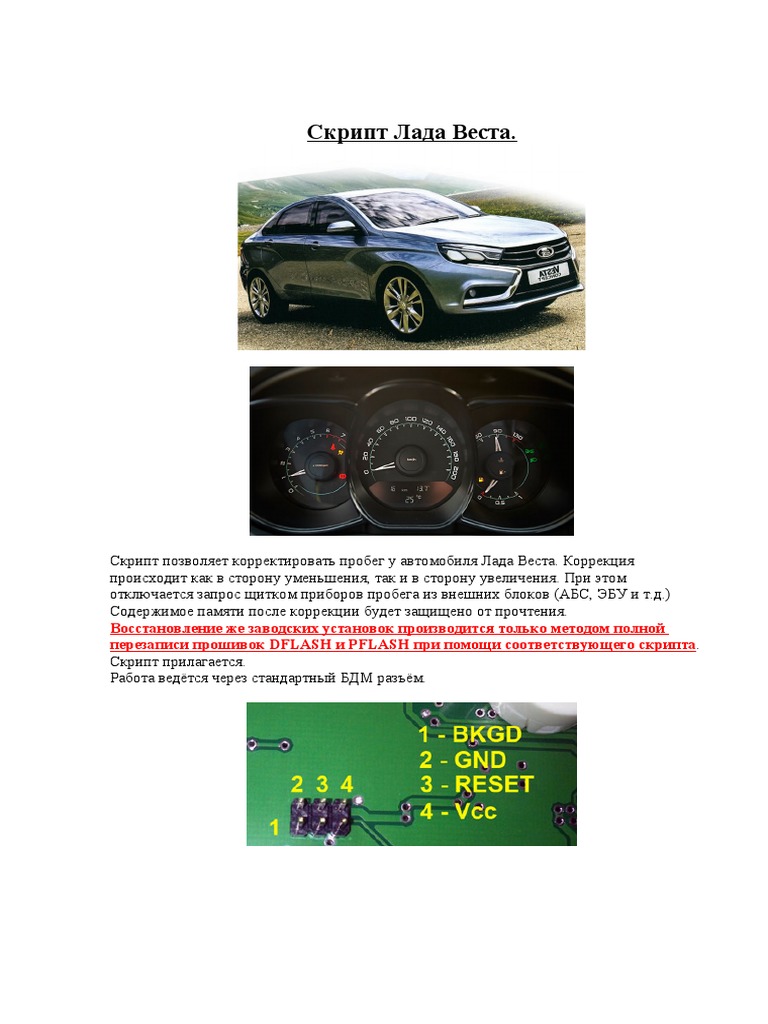 Скрипт Лада Веста.

Скрипт позволяет корректировать пробег у автомобиля Лада Веста. Коррекция происходит как в сторону уменьшения, так и в сторону увеличения. При этом отключается запрос щитком приборов пробега из внешних блоков (АБС, ЭБУ и т.д.)
Содержимое памяти после коррекции будет защищено от прочтения.
Восстановление же заводских установок производится только методом полной перезаписи прошивок DFLASH и PFLASH при помощи соответствующего скрипта.
Скрипт прилагается.
Работа ведётся через стандартный БДМ разъём.

1 - BKGD
2 - GND
3 - RESET
4 - Vcc
2 3 4
1